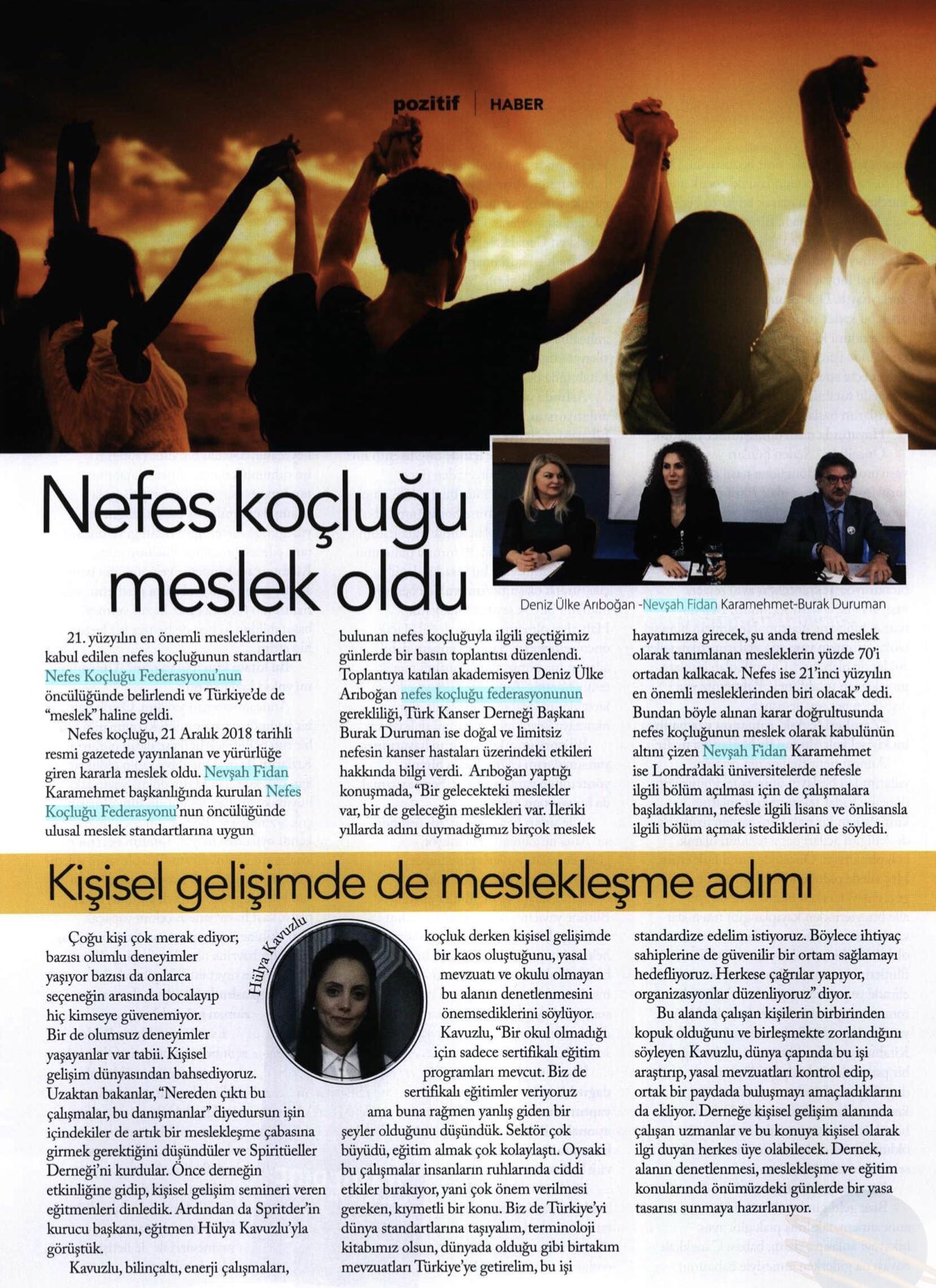 pozitif | HABER

Nefes koçluğu meslek oldu

Deniz Ülke Arıboğan -Nevşah Fidan Karamehmet-Burak Duruman

21. yüzyılın en önemli mesleklerinden kabul edilen nefes koçluğunun standartları Nefes Koçluğu Federasyonu'nun öncülüğünde belirlendi ve Türkiye'de de "meslek" haline geldi.

Nefes koçluğu, 21 Aralık 2018 tarihli resmi gazetede yayınlanan ve yürürlüğe giren kararla meslek oldu. Nevşah Fidan Karamehmet başkanlığında kurulan Nefes Koçluğu Federasyonu'nun öncülüğünde ulusal meslek standartlarına uygun bulunan nefes koçluğuyla ilgili geçtiğimiz günlerde bir basın toplantısı düzenlendi. Toplantıya katılan akademisyen Deniz Ülke Arıboğan nefes koçluğu federasyonunun gerekliliği, Türk Kanser Derneği Başkanı Burak Duruman ise doğal ve limitsiz nefesin kanser hastaları üzerindeki etkileri hakkında bilgi verdi. Arıboğan yaptığı konuşmada, "Bir gelecekteki meslekler var, bir de geleceğin meslekleri var. İleriki yıllarda adını duymadığımız birçok meslek hayatımıza girecek, şu anda trend meslek olarak tanımlanan mesleklerin yüzde 70'i ortadan kalkacak. Nefes ise 21'inci yüzyılın en önemli mesleklerinden biri olacak" dedi. Bundan böyle alınan karar doğrultusunda nefes koçluğunun meslek olarak kabulünün altını çizen Nevşah Fidan Karamehmet ise Londra'daki üniversitelerde nefesle ilgili bölüm açılması için de çalışmalara başladıklarını, nefesle ilgili lisans ve önlisansla ilgili bölüm açmak istediklerini de söyledi.

Kişisel gelişimde de meslekleşme adımı

Hülya Kavuzlu

Çoğu kişi çok merak ediyor; bazısı olumlu deneyimler yaşıyor bazısı da onlarca seçeneğin arasında bocalayıp hiç kimseye güvenemiyor. Bir de olumsuz deneyimler yaşayanlar var tabii. Kişisel gelişim dünyasından bahsediyoruz. Uzaktan bakanlar, "Nereden çıktı bu çalışmalar, bu danışmanlar" diyedursun işin içindekiler de artık bir meslekleşme çabasına girmek gerektiğini düşündüler ve Spiritüeller Derneği'ni kurdular. Önce derneğin etkinliğine gidip, kişisel gelişim semineri veren eğitmenleri dinledik. Ardından da Spritder'in kurucu başkanı, eğitmen Hülya Kavuzlu'yla görüştük.

Kavuzlu, bilinçaltı, enerji çalışmaları, koçluk derken kişisel gelişimde bir kaos oluştuğunu, yasal mevzuatı ve okulu olmayan bu alanın denetlenmesini önemsediklerini söylüyor.

Kavuzlu, "Bir okul olmadığı için sadece sertifikalı eğitim programları mevcut. Biz de sertifikalı eğitimler veriyoruz ama buna rağmen yanlış giden bir şeyler olduğunu düşündük. Sektör çok büyüdü, eğitim almak çok kolaylaştı. Oysaki bu çalışmalar insanların ruhlarında ciddi etkiler bırakıyor, yani çok önem verilmesi gereken, kıymetli bir konu. Biz de Türkiye'yi dünya standartlarına taşıyalım, terminoloji kitabımız olsun, dünyada olduğu gibi birtakım mevzuatları Türkiye'ye getirelim, bu işi standardize edelim istiyoruz. Böylece ihtiyaç sahiplerine de güvenilir bir ortam sağlamayı hedefliyoruz. Herkese çağrılar yapıyor, organizasyonlar düzenliyoruz" diyor.

Bu alanda çalışan kişilerin birbirinden kopuk olduğunu ve birleşmekte zorlandığını söyleyen Kavuzlu, dünya çapında bu işi araştırıp, yasal mevzuatları kontrol edip, ortak bir paydada buluşmayı amaçladıklarını da ekliyor. Derneğe kişisel gelişim alanında çalışan uzmanlar ve bu konuya kişisel olarak ilgi duyan herkes üye olabilecek. Dernek, alanın denetlenmesi, meslekleşme ve eğitim konularında önümüzdeki günlerde bir yasa tasarısı sunmaya hazırlanıyor.